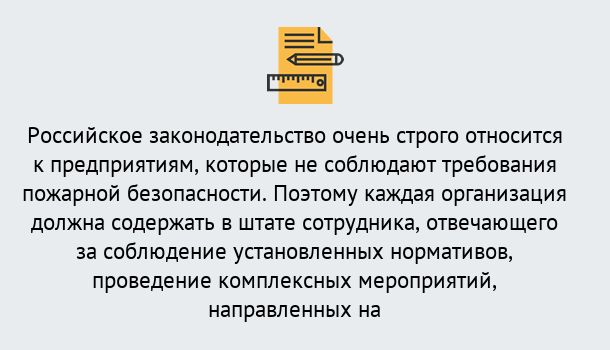 Российское законодательство очень строго относится к предприятиям, которые не соблюдают требования пожарной безопасности. Поэтому каждая организация должна содержать в штате сотрудника, отвечающего за соблюдение установленных нормативов, проведение комплексных мероприятий, направленных на